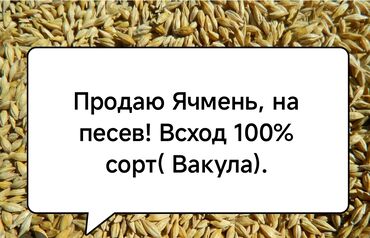 Продаю Ячмень, на песев! Всход 100% сорт( Вакула).